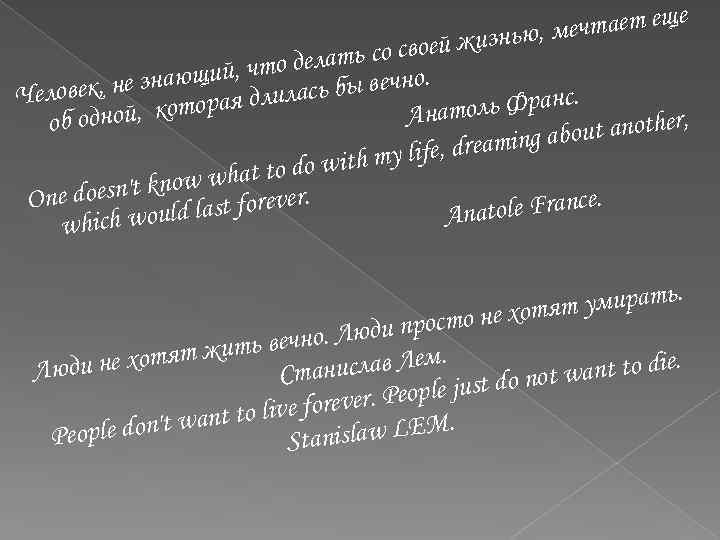 Человек, не знающий, что делать со своей жизнью, мечтает еще об одной, которая длилась бы вечно.

Анатоль Франс.

One doesn't know what to do with my life, dreaming about another, which would last forever.

Anatole France.

Люди не хотят жить вечно. Люди просто не хотят умирать.

Станислав Лем.

People don't want to live forever. People just do not want to die.

Stanislaw LEM.